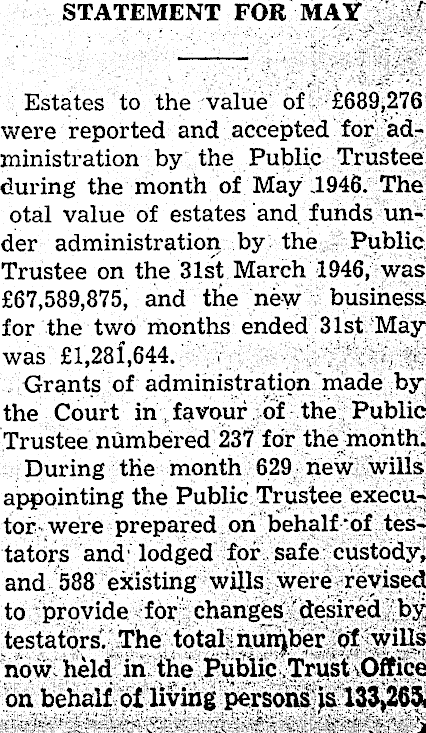 STATEMENT FOR MAY

Estates to the value of £689,276 were reported and accepted for administration by the Public Trustee during the month of May 1946. The otal value of estates and funds under administration by the Public Trustee on the 31st March 1946, was £67,589,875, and the new business for the two months ended 31st May was £1,281,644.

Grants of administration made by the Court in favour of the Public Trustee numbered 237 for the month.

During the month 629 new wills appointing the Public Trustee executor were prepared on behalf of testators and lodged for safe custody, and 588 existing wills were revised to provide for changes desired by testators. The total number of wills now held in the Public Trust Office on behalf of living persons is 133,265.